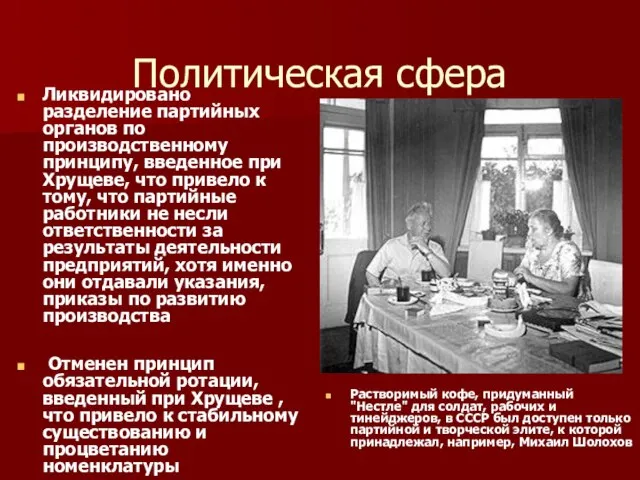 Политическая сфера

Ликвидировано разделение партийных органов по производственному принципу, введенное при Хрущеве, что привело к тому, что партийные работники не несли ответственности за результаты деятельности предприятий, хотя именно они отдавали указания, приказы по развитию производства

Отменен принцип обязательной ротации, введенный при Хрущеве , что привело к стабильному существованию и процветанию номенклатуры

Растворимый кофе, придуманный "Нестле" для солдат, рабочих и тинейджеров, в СССР был доступен только партийной и творческой элите, к которой принадлежал, например, Михаил Шолохов